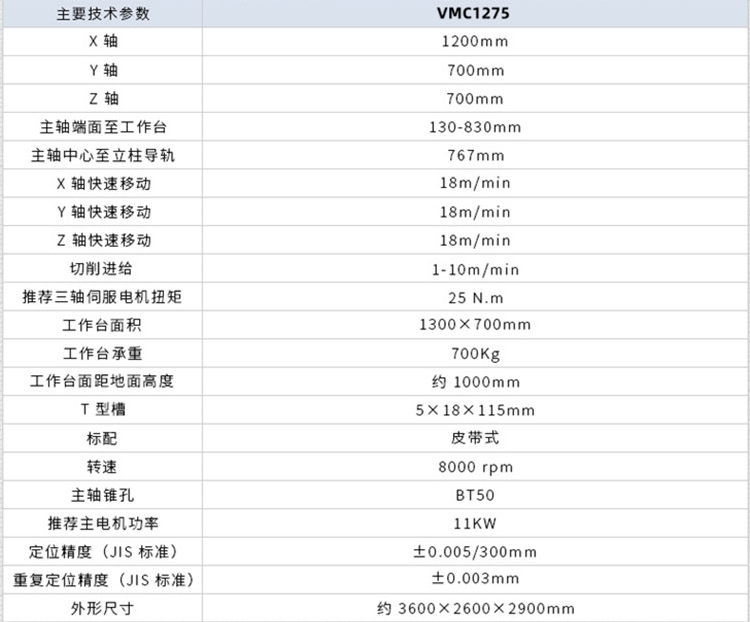 | 主要技术参数 | VMC1275 |
|---|---|
| X 轴 | 1200mm |
| Y 轴 | 700mm |
| Z 轴 | 700mm |
| 主轴端面至工作台 | 130-830mm |
| 主轴中心至立柱导轨 | 767mm |
| X 轴快速移动 | 18m/min |
| Y 轴快速移动 | 18m/min |
| Z 轴快速移动 | 18m/min |
| 切削进给 | 1-10m/min |
| 推荐三轴伺服电机扭矩 | 25 N.m |
| 工作台面积 | 1300×700mm |
| 工作台承重 | 700Kg |
| 工作台面距地面高度 | 约 1000mm |
| T 型槽 | 5×18×115mm |
| 标配 | 皮带式 |
| 转速 | 8000 rpm |
| 主轴锥孔 | BT50 |
| 推荐主电机功率 | 11KW |
| 定位精度（JIS 标准） | ±0.005/300mm |
| 重复定位精度（JIS 标准） | ±0.003mm |
| 外形尺寸 | 约 3600×2600×2900mm |